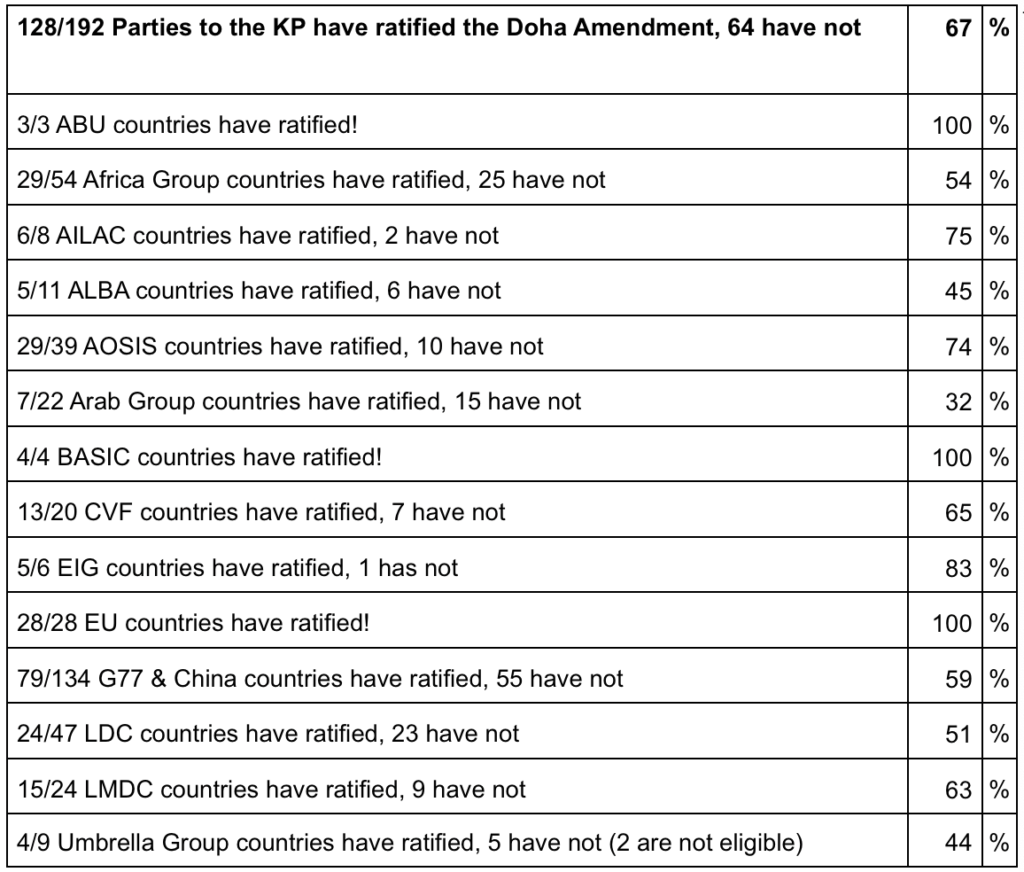 | 128/192 Parties to the KP have ratified the Doha Amendment, 64 have not | 67 | % |
|---|---|---|
| 3/3 ABU countries have ratified! | 100 | % |
| 29/54 Africa Group countries have ratified, 25 have not | 54 | % |
| 6/8 AILAC countries have ratified, 2 have not | 75 | % |
| 5/11 ALBA countries have ratified, 6 have not | 45 | % |
| 29/39 AOSIS countries have ratified, 10 have not | 74 | % |
| 7/22 Arab Group countries have ratified, 15 have not | 32 | % |
| 4/4 BASIC countries have ratified! | 100 | % |
| 13/20 CVF countries have ratified, 7 have not | 65 | % |
| 5/6 EIG countries have ratified, 1 has not | 83 | % |
| 28/28 EU countries have ratified! | 100 | % |
| 79/134 G77 & China countries have ratified, 55 have not | 59 | % |
| 24/47 LDC countries have ratified, 23 have not | 51 | % |
| 15/24 LMDC countries have ratified, 9 have not | 63 | % |
| 4/9 Umbrella Group countries have ratified, 5 have not (2 are not eligible) | 44 | % |